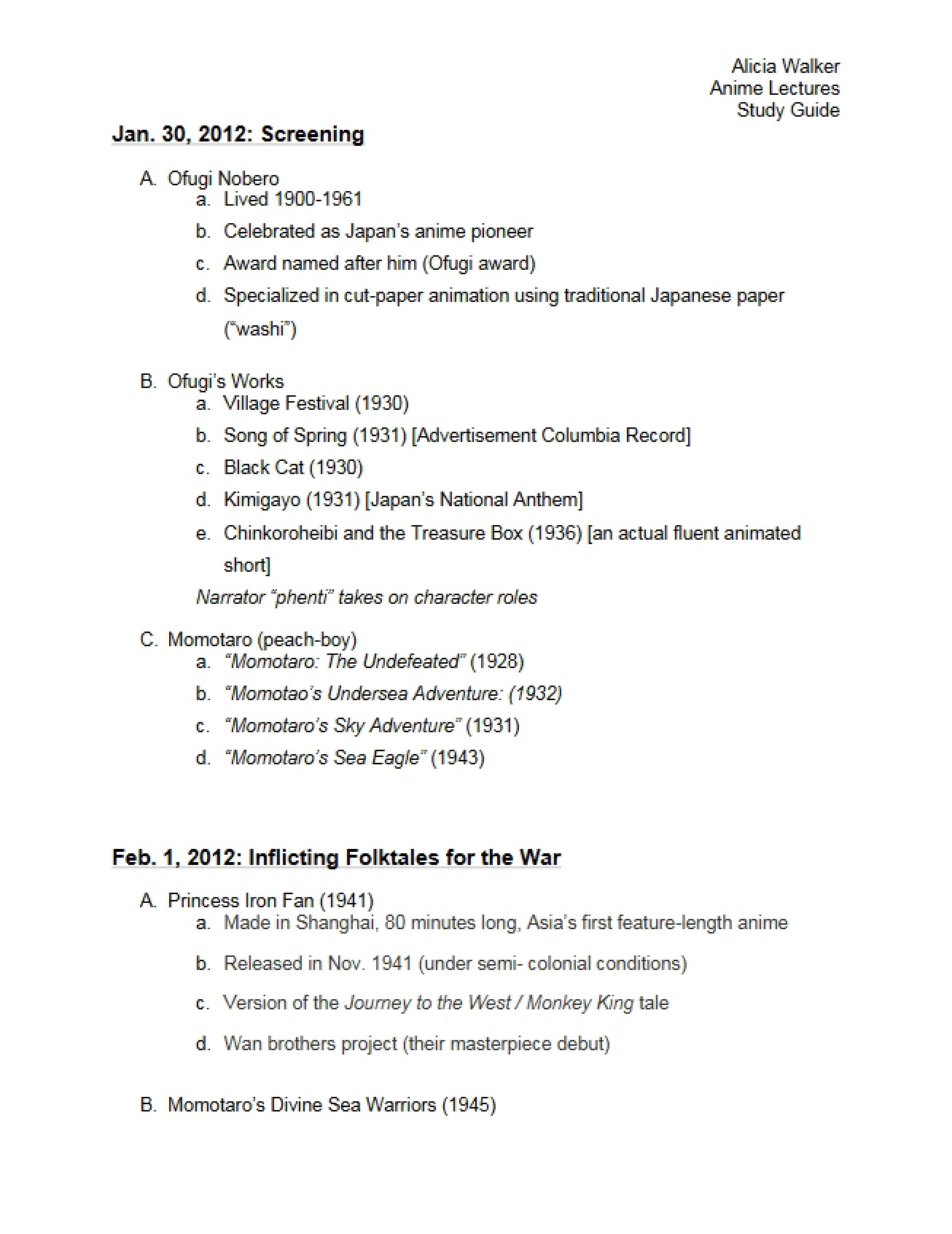 Alicia Walker
Anime Lectures
Study Guide

Jan. 30, 2012: Screening

A. Ofugi Nobero
a. Lived 1900-1961
b. Celebrated as Japan's anime pioneer
c. Award named after him (Ofugi award)
d. Specialized in cut-paper animation using traditional Japanese paper ("washi")

B. Ofugi's Works
a. Village Festival (1930)
b. Song of Spring (1931) [Advertisement Columbia Record]
c. Black Cat (1930)
d. Kimigayo (1931) [Japan's National Anthem]
e. Chinkoroheibi and the Treasure Box (1936) [an actual fluent animated short]
Narrator "phenti" takes on character roles

C. Momotaro (peach-boy)
a. "Momotaro: The Undefeated" (1928)
b. "Momotao's Undersea Adventure: (1932)
c. "Momotaro's Sky Adventure" (1931)
d. "Momotaro's Sea Eagle" (1943)

Feb. 1, 2012: Inflicting Folktales for the War

A. Princess Iron Fan (1941)
a. Made in Shanghai, 80 minutes long, Asia's first feature-length anime
b. Released in Nov. 1941 (under semi- colonial conditions)
c. Version of the Journey to the West / Monkey King tale
d. Wan brothers project (their masterpiece debut)

B. Momotaro's Divine Sea Warriors (1945)